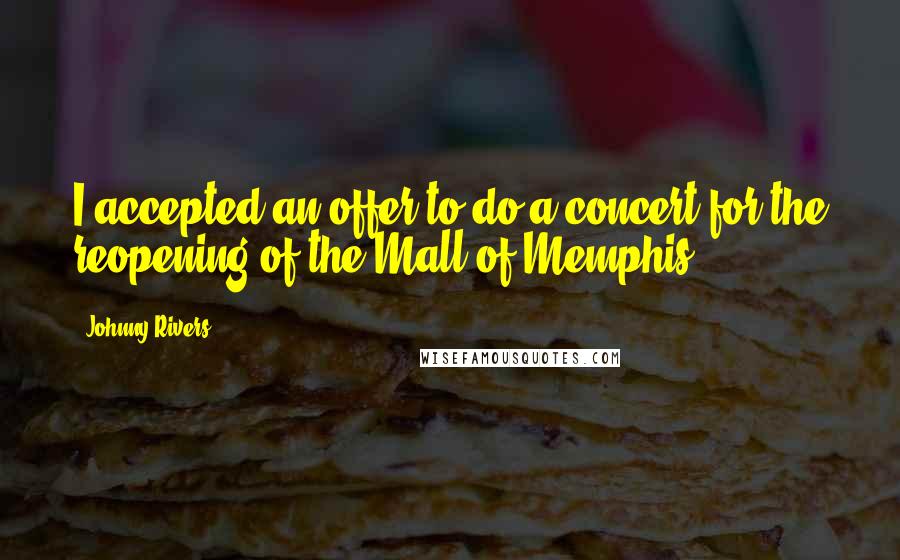 I accepted an offer to do a concert for the reopening of the Mall of Memphis.

Johnny Rivers

WISEFAMOUSQUOTES.COM